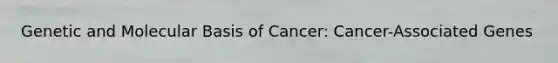 Genetic and Molecular Basis of Cancer: Cancer-Associated Genes